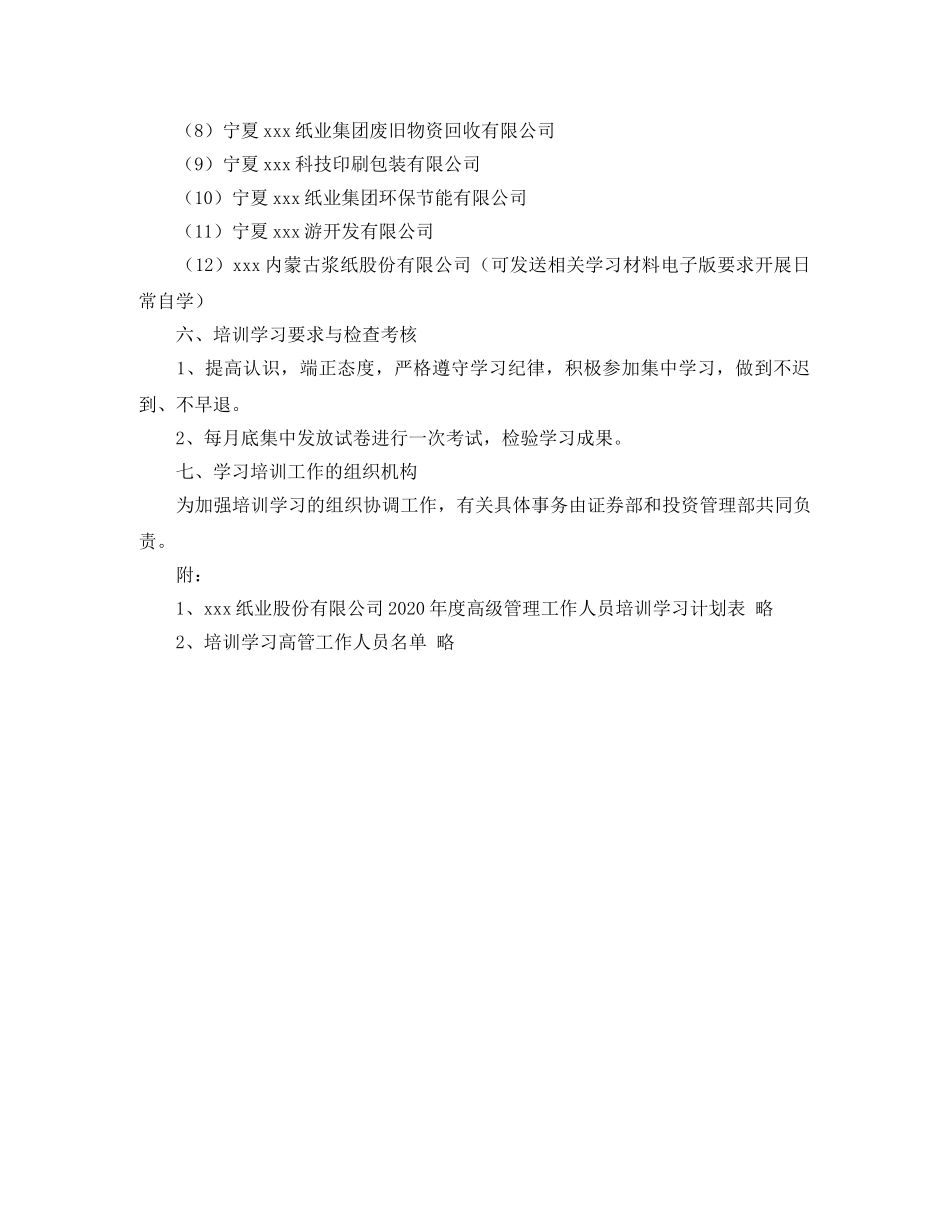 （8）宁夏 xxx 纸业集团废旧物资回收有限公司

（9）宁夏 xxx 科技印刷包装有限公司

（10）宁夏 xxx 纸业集团环保节能有限公司

（11）宁夏 xxx 游开发有限公司

（12）xxx 内蒙古浆纸股份有限公司（可发送相关学习材料电子版要求开展日常自学）

六、培训学习要求与检查考核

1、提高认识，端正态度，严格遵守学习纪律，积极参加集中学习，做到不迟到、不早退。

2、每月底集中发放试卷进行一次考试，检验学习成果。

七、学习培训工作的组织机构

为加强培训学习的组织协调工作，有关具体事务由证券部和投资管理部共同负责。

附：

1、xxx 纸业股份有限公司 2020 年度高级管理工作人员培训学习计划表 略

2、培训学习高管工作人员名单 略